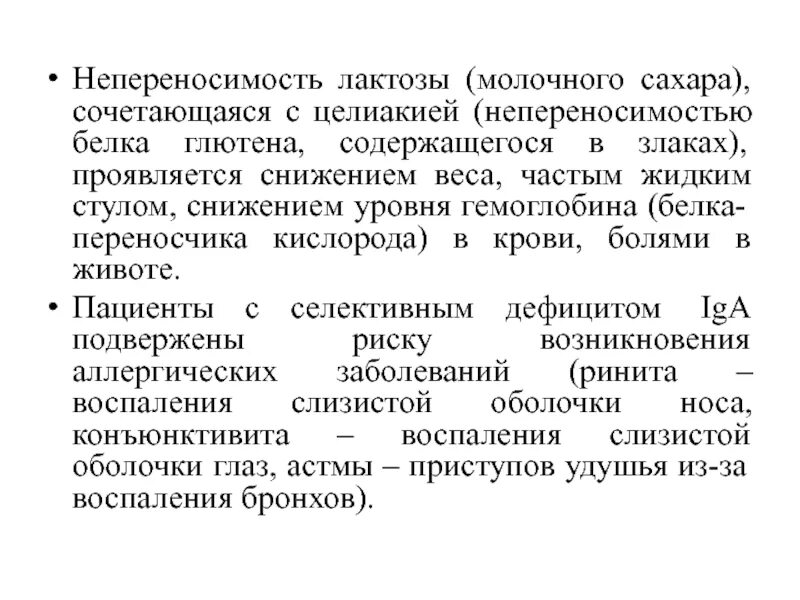 • Непереносимость лактозы (молочного сахара), сочетающаяся с целиакией (непереносимостью белка глютена, содержащегося в злаках), проявляется снижением веса, частым жидким стулом, снижением уровня гемоглобина (белка-переносчика кислорода) в крови, болями в животе.

• Пациенты с селективным дефицитом IgA подвержены риску возникновения аллергических заболеваний (ринита – воспаления слизистой оболочки носа, конъюнктивита – воспаления слизистой оболочки глаз, астмы – приступов удушья из-за воспаления бронхов).